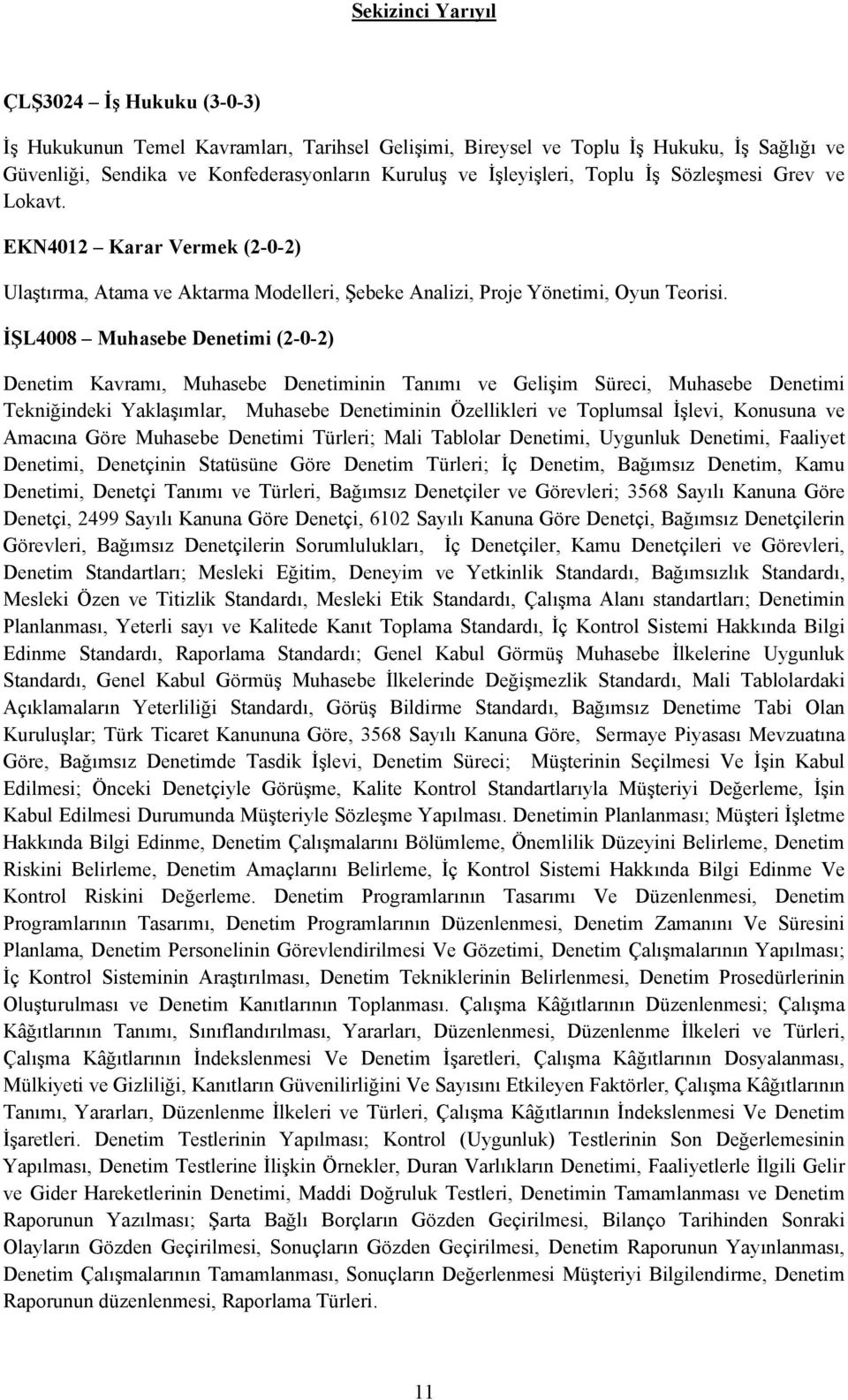 Sekizinci Yarıyıl

ÇLŞ3024 – İş Hukuku (3-0-3)

İş Hukukunun Temel Kavramları, Tarihsel Gelişimi, Bireysel ve Toplu İş Hukuku, İş Sağlığı ve Güvenliği, Sendika ve Konfederasyonların Kuruluş ve İşleyişleri, Toplu İş Sözleşmesi Grev ve Lokavt.

EKN4012 – Karar Vermek (2-0-2)

Ulaştırma, Atama ve Aktarma Modelleri, Şebeke Analizi, Proje Yönetimi, Oyun Teorisi.

İŞL4008 – Muhasebe Denetimi (2-0-2)

Denetim Kavramı, Muhasebe Denetiminin Tanımı ve Gelişim Süreci, Muhasebe Denetimi Tekniğindeki Yaklaşımlar, Muhasebe Denetiminin Özellikleri ve Toplumsal İşlevi, Konusuna ve Amacına Göre Muhasebe Denetimi Türleri; Mali Tablolar Denetimi, Uygunluk Denetimi, Faaliyet Denetimi, Denetçinin Statüsüne Göre Denetim Türleri; İç Denetim, Bağımsız Denetim, Kamu Denetimi, Denetçi Tanımı ve Türleri, Bağımsız Denetçiler ve Görevleri; 3568 Sayılı Kanuna Göre Denetçi, 2499 Sayılı Kanuna Göre Denetçi, 6102 Sayılı Kanuna Göre Denetçi, Bağımsız Denetçilerin Görevleri, Bağımsız Denetçilerin Sorumlulukları, İç Denetçiler, Kamu Denetçileri ve Görevleri, Denetim Standartları; Mesleki Eğitim, Deneyim ve Yetkinlik Standardı, Bağımsızlık Standardı, Mesleki Özen ve Titizlik Standardı, Mesleki Etik Standardı, Çalışma Alanı standartları; Denetimin Planlanması, Yeterli sayı ve Kalitede Kanıt Toplama Standardı, İç Kontrol Sistemi Hakkında Bilgi Edinme Standardı, Raporlama Standardı; Genel Kabul Görmüş Muhasebe İlkelerine Uygunluk Standardı, Genel Kabul Görmüş Muhasebe İlkelerinde Değişmezlik Standardı, Mali Tablolardaki Açıklamaların Yeterliliği Standardı, Görüş Bildirme Standardı, Bağımsız Denetime Tabi Olan Kuruluşlar; Türk Ticaret Kanununa Göre, 3568 Sayılı Kanuna Göre, Sermaye Piyasası Mevzuatına Göre, Bağımsız Denetimde Tasdik İşlevi, Denetim Süreci; Müşterinin Seçilmesi Ve İşin Kabul Edilmesi; Önceki Denetçiyle Görüşme, Kalite Kontrol Standartlarıyla Müşteriyi Değerleme, İşin Kabul Edilmesi Durumunda Müşteriyle Sözleşme Yapılması. Denetimin Planlanması; Müşteri İşletme Hakkında Bilgi Edinme, Denetim Çalışmalarını Bölümleme, Önemlilik Düzeyini Belirleme, Denetim Riskini Belirleme, Denetim Amaçlarını Belirleme, İç Kontrol Sistemi Hakkında Bilgi Edinme Ve Kontrol Riskini Değerleme. Denetim Programlarının Tasarımı Ve Düzenlenmesi, Denetim Programlarının Tasarımı, Denetim Programlarının Düzenlenmesi, Denetim Zamanını Ve Süresini Planlama, Denetim Personelinin Görevlendirilmesi Ve Gözetimi, Denetim Çalışmalarının Yapılması; İç Kontrol Sisteminin Araştırılması, Denetim Tekniklerinin Belirlenmesi, Denetim Prosedürlerinin Oluşturulması ve Denetim Kanıtlarının Toplanması. Çalışma Kâğıtlarının Düzenlenmesi; Çalışma Kâğıtlarının Tanımı, Sınıflandırılması, Yararları, Düzenlenmesi, Düzenlenme İlkeleri ve Türleri, Çalışma Kâğıtlarının İndekslenmesi Ve Denetim İşaretleri, Çalışma Kâğıtlarının Dosyalanması, Mülkiyeti ve Gizliliği, Kanıtların Güvenilirliğini Ve Sayısını Etkileyen Faktörler, Çalışma Kâğıtlarının Tanımı, Yararları, Düzenlenme İlkeleri ve Türleri, Çalışma Kâğıtlarının İndekslenmesi Ve Denetim İşaretleri. Denetim Testlerinin Yapılması; Kontrol (Uygunluk) Testlerinin Son Değerlemesinin Yapılması, Denetim Testlerine İlişkin Örnekler, Duran Varlıkların Denetimi, Faaliyetlerle İlgili Gelir ve Gider Hareketlerinin Denetimi, Maddi Doğruluk Testleri, Denetimin Tamamlanması ve Denetim Raporunun Yazılması; Şarta Bağlı Borçların Gözden Geçirilmesi, Bilanço Tarihinden Sonraki Olayların Gözden Geçirilmesi, Sonuçların Gözden Geçirilmesi, Denetim Raporunun Yayınlanması, Denetim Çalışmalarının Tamamlanması, Sonuçların Değerlenmesi Müşteriyi Bilgilendirme, Denetim Raporunun düzenlenmesi, Raporlama Türleri.

11